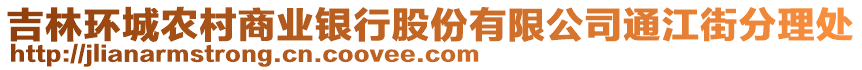 吉林环城农村商业银行股份有限公司通江街分理处
http://jlianarmstrong.cn.coovee.com